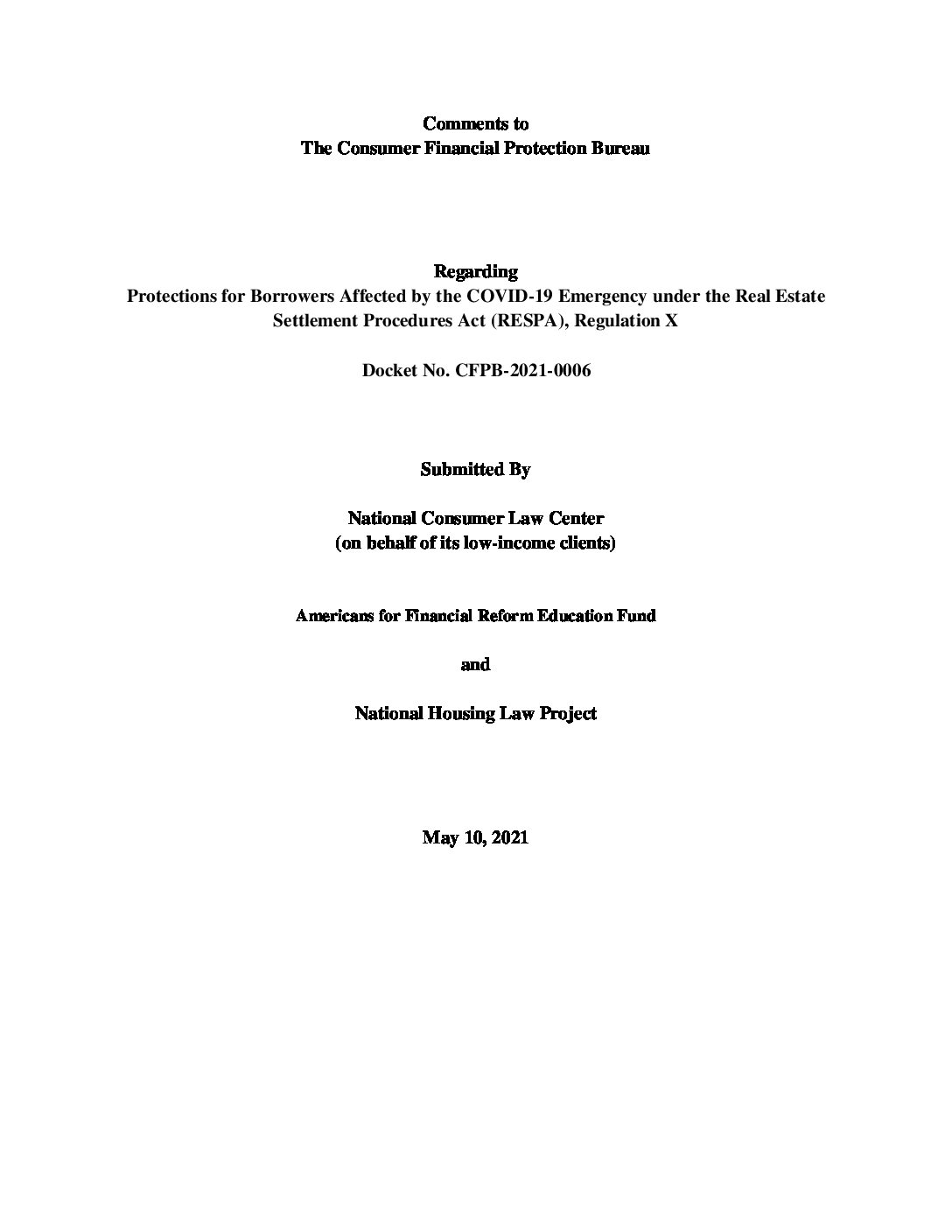 Comments to
The Consumer Financial Protection Bureau

Regarding
Protections for Borrowers Affected by the COVID-19 Emergency under the Real Estate Settlement Procedures Act (RESPA), Regulation X

Docket No. CFPB-2021-0006

Submitted By

National Consumer Law Center
(on behalf of its low-income clients)

Americans for Financial Reform Education Fund

and

National Housing Law Project

May 10, 2021